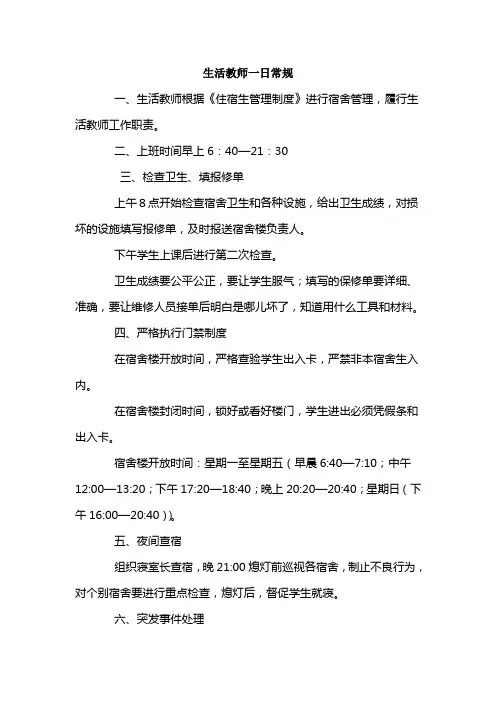 生活教师一日常规

一、生活教师根据《住宿生管理制度》进行宿舍管理，履行生活教师工作职责。

二、上班时间早上 6：40—21：30

三、检查卫生、填报修单

上午 8 点开始检查宿舍卫生和各种设施，给出卫生成绩，对损坏的设施填写报修单，及时报送宿舍楼负责人。

下午学生上课后进行第二次检查。

卫生成绩要公平公正，要让学生服气；填写的保修单要详细、准确，要让维修人员接单后明白是哪儿坏了，知道用什么工具和材料。

四、严格执行门禁制度

在宿舍楼开放时间，严格查验学生出入卡，严禁非本宿舍生入内。

在宿舍楼封闭时间，锁好或看好楼门，学生进出必须凭假条和出入卡。

宿舍楼开放时间：星期一至星期五（早晨 6:40—7:10；中午 12:00—13:20；下午 17:20—18:40；晚上 20:20—20:40；星期日（下午 16:00—20:40））。

五、夜间查宿

组织寝室长查宿，晚 21:00 熄灯前巡视各宿舍，制止不良行为，对个别宿舍要进行重点检查，熄灯后，督促学生就寝。

六、突发事件处理